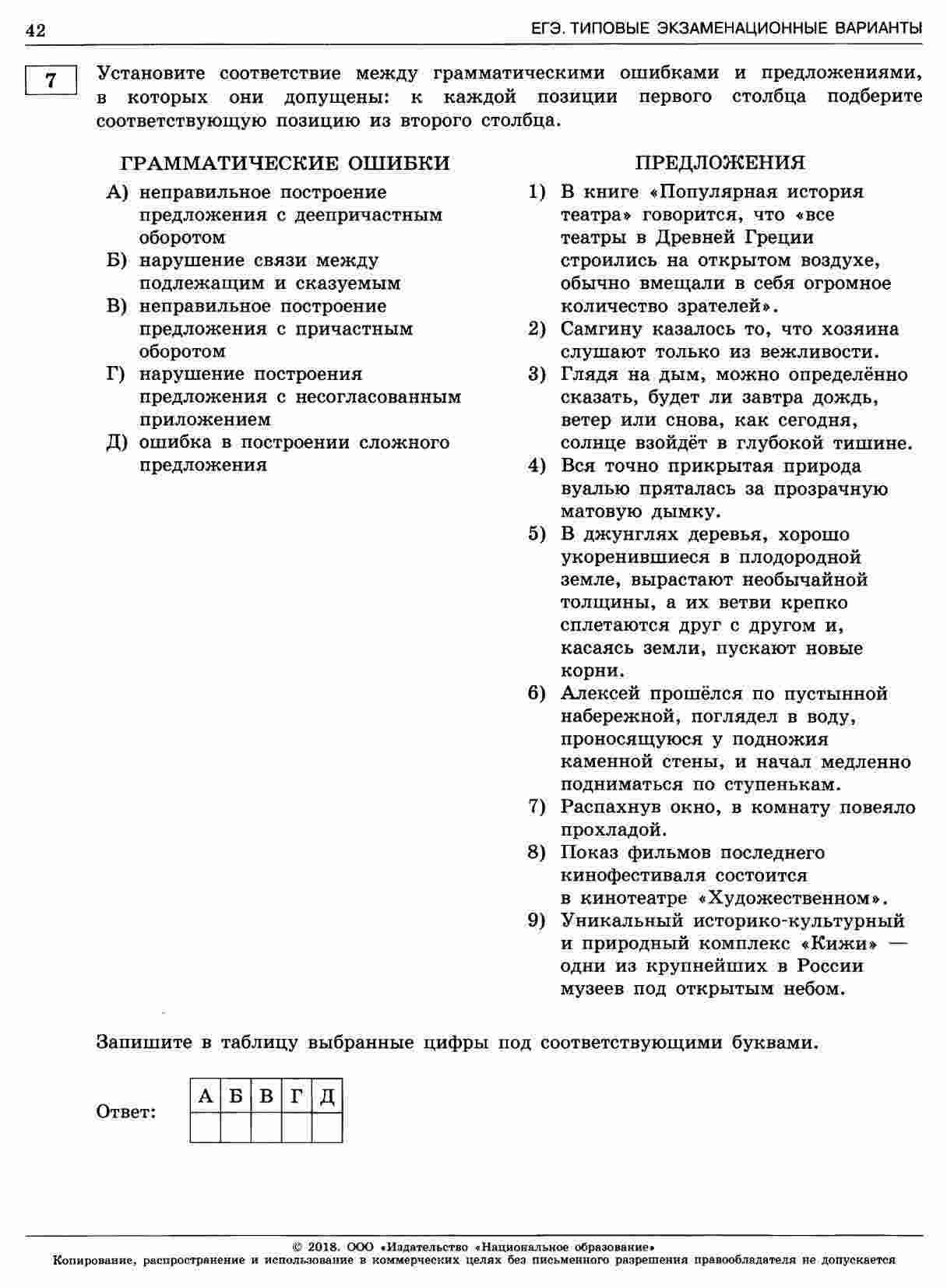 42

ЕГЭ. ТИПОВЫЕ ЭКЗАМЕНАЦИОННЫЕ ВАРИАНТЫ

7

Установите соответствие между грамматическими ошибками и предложениями, в которых они допущены: к каждой позиции первого столбца подберите соответствующую позицию из второго столбца.

ГРАММАТИЧЕСКИЕ ОШИБКИ

А) неправильное построение предложения с деепричастным оборотом
Б) нарушение связи между подлежащим и сказуемым
В) неправильное построение предложения с причастным оборотом
Г) нарушение построения предложения с несогласованным приложением
Д) ошибка в построении сложного предложения

ПРЕДЛОЖЕНИЯ

1) В книге «Популярная история театра» говорится, что «все театры в Древней Греции строились на открытом воздухе, обычно вмещали в себя огромное количество зрателей».
2) Самгину казалось то, что хозяина слушают только из вежливости.
3) Глядя на дым, можно определённо сказать, будет ли завтра дождь, ветер или снова, как сегодня, солнце взойдёт в глубокой тишине.
4) Вся точно прикрытая природа вуалью пряталась за прозрачную матовую дымку.
5) В джунглях деревья, хорошо укоренившиеся в плодородной земле, вырастают необычайной толщины, а их ветви крепко сплетаются друг с другом и, касаясь земли, пускают новые корни.
6) Алексей прошёлся по пустынной набережной, поглядел в воду, проносящуюся у подножия каменной стены, и начал медленно подниматься по ступенькам.
7) Распахнув окно, в комнату повеяло прохладой.
8) Показ фильмов последнего кинофестиваля состоится в кинотеатре «Художественном».
9) Уникальный историко-культурный и природный комплекс «Кижи» — одни из крупнейших в России музеев под открытым небом.

Запишите в таблицу выбранные цифры под соответствующими буквами.

Ответ:

| А | Б | В | Г | Д |
|---|---|---|---|---|
|  |  |  |  |  |

© 2018. ООО «Издательство «Национальное образование»
Копирование, распространение и использование в коммерческих целях без письменного разрешения правообладателя не допускается